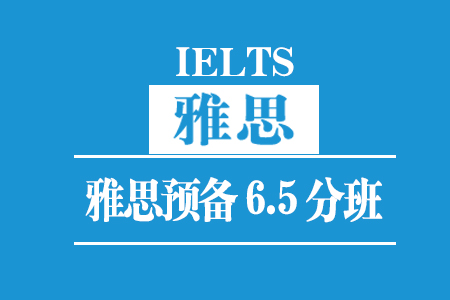 IELTS

雅思

雅思预备 6.5 分班